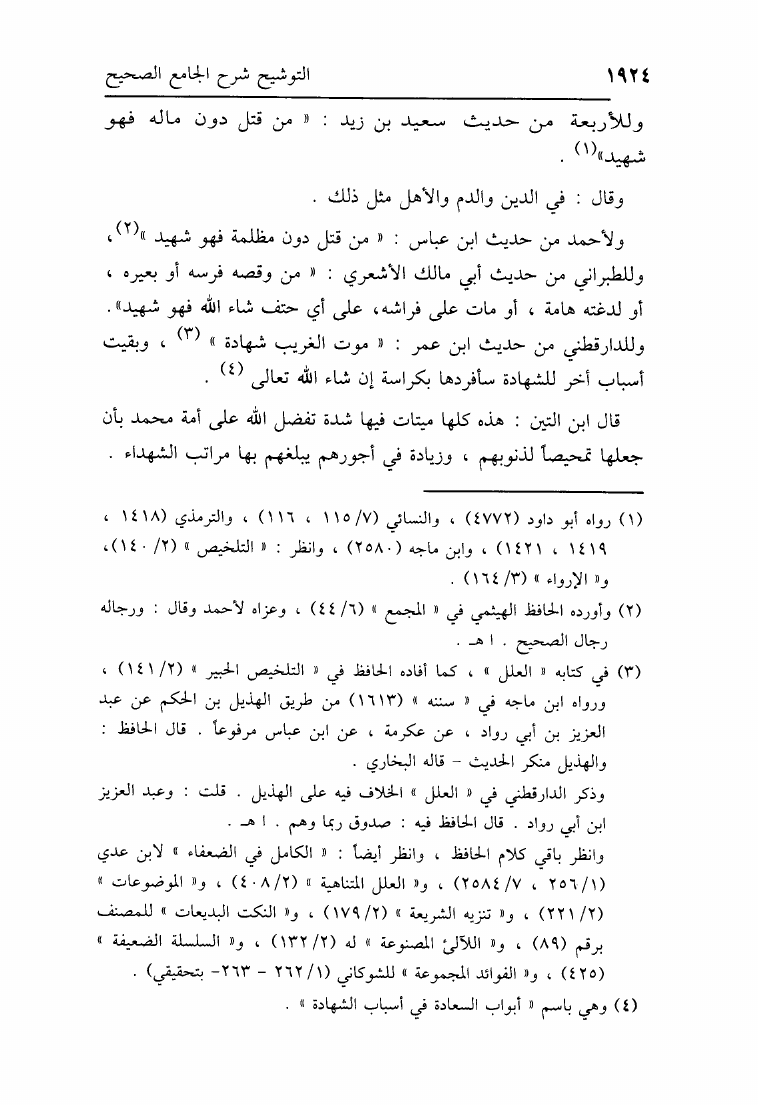 ١٩٢٤ التوشيح شرح الجامع الصحيح

وللأربعة من حديث سعيد بن زيد : « من قتل دون ماله فهو شهيد»$^{(١)}$ .

وقال : في الدين والدم والأهل مثل ذلك .

ولأحمد من حديث ابن عباس : « من قتل دون مظلمة فهو شهيد »$^{(٢)}$، وللطبراني من حديث أبي مالك الأشعري : « من وقصه فرسه أو بعيره ، أو لدغته هامة ، أو مات على فراشه، على أي حتف شاء الله فهو شهيد». وللدارقطني من حديث ابن عمر : « موت الغريب شهادة » $^{(٣)}$ ، وبقيت أسباب أخر للشهادة سأفردها بكراسة إن شاء الله تعالى $^{(٤)}$ .

قال ابن التين : هذه كلها ميتات فيها شدة تفضل الله على أمة محمد بأن جعلها تمحيصاً لذنوبهم ، وزيادة في أجورهم يبلغهم بها مراتب الشهداء .

(١) رواه أبو داود (٤٧٧٢) ، والنسائي (٧/ ١١٥ ، ١١٦) ، والترمذي (١٤١٨ ، ١٤١٩ ، ١٤٢١) ، وابن ماجه (٢٥٨٠) ، وانظر : « التلخيص » (٢/ ١٤٠)، و« الإرواء » (٣/ ١٦٤) .

(٢) وأورده الحافظ الهيثمي في « المجمع » (٦/ ٤٤) ، وعزاه لأحمد وقال : ورجاله رجال الصحيح . ا هـ .

(٣) في كتابه « العلل » ، كما أفاده الحافظ في « التلخيص الحبير » (٢/ ١٤١) ، ورواه ابن ماجه في « سننه » (١٦١٣) من طريق الهذيل بن الحكم عن عبد العزيز بن أبي رواد ، عن عكرمة ، عن ابن عباس مرفوعاً . قال الحافظ : والهذيل منكر الحديث - قاله البخاري .
وذكر الدارقطني في « العلل » الخلاف فيه على الهذيل . قلت : وعبد العزيز ابن أبي رواد . قال الحافظ فيه : صدوق ربما وهم . ا هـ .
وانظر باقي كلام الحافظ ، وانظر أيضاً : « الكامل في الضعفاء » لابن عدي (١/ ٢٥٦ ، ٧/ ٢٥٨٤) ، و« العلل المتناهية » (٢/ ٤٠٨) ، و« الموضوعات » (٢/ ٢٢١) ، و« تنزيه الشريعة » (٢/ ١٧٩) ، و« النكت البديعات » للمصنف برقم (٨٩) ، و« اللآلئ المصنوعة » له (٢/ ١٣٢) ، و« السلسلة الضعيفة » (٤٢٥) ، و« الفوائد المجموعة » للشوكاني (١/ ٢٦٢ - ٢٦٣- بتحقيقي) .

(٤) وهي باسم « أبواب السعادة في أسباب الشهادة » .